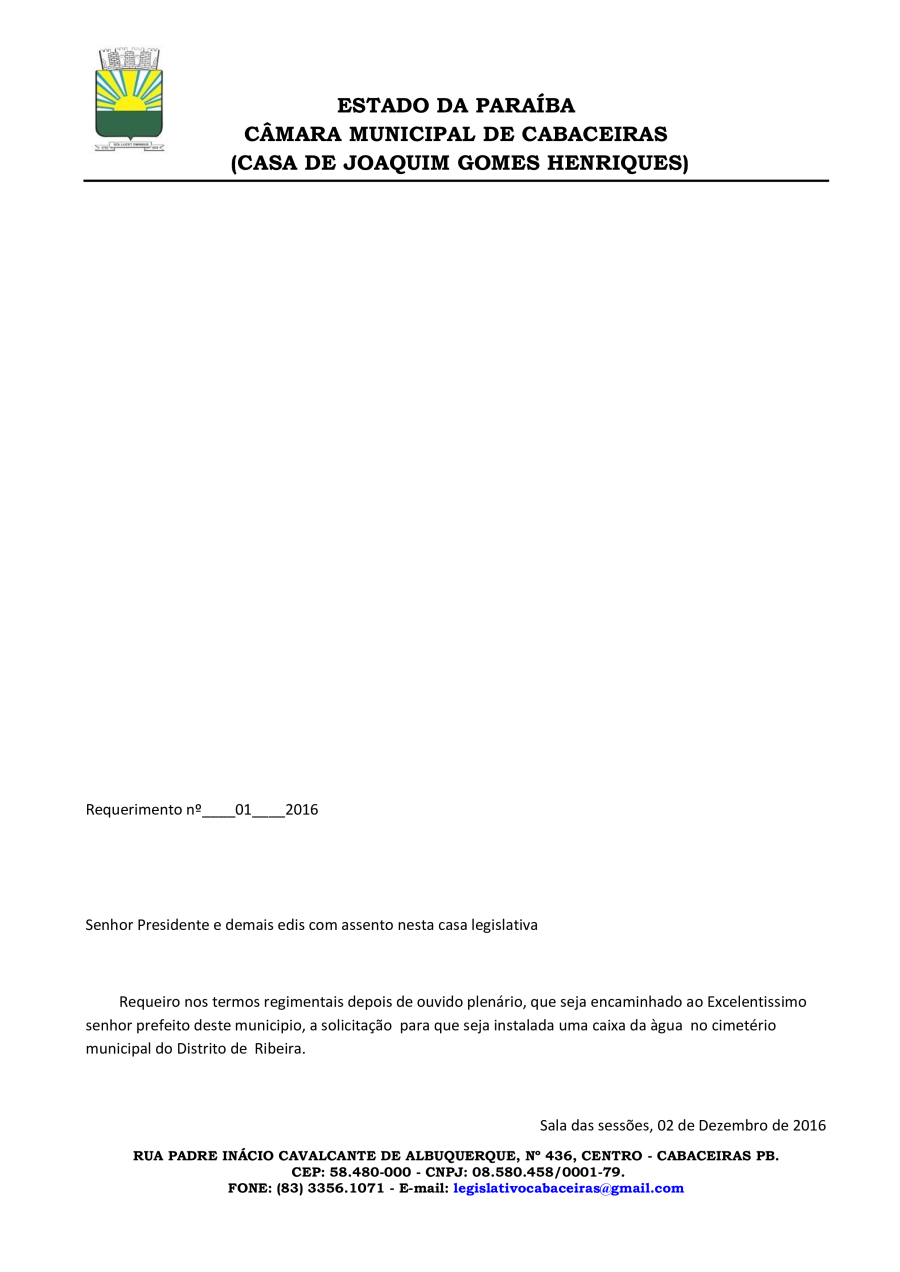 ESTADO DA PARAÍBA
CÂMARA MUNICIPAL DE CABACEIRAS
(CASA DE JOAQUIM GOMES HENRIQUES)

Requerimento nº____01____2016

Senhor Presidente e demais edis com assento nesta casa legislativa

Requeiro nos termos regimentais depois de ouvido plenário, que seja encaminhado ao Excelentissimo senhor prefeito deste municipio, a solicitação para que seja instalada uma caixa da àgua no cimetério municipal do Distrito de Ribeira.

Sala das sessões, 02 de Dezembro de 2016

RUA PADRE INÁCIO CAVALCANTE DE ALBUQUERQUE, Nº 436, CENTRO - CABACEIRAS PB.
CEP: 58.480-000 - CNPJ: 08.580.458/0001-79.
FONE: (83) 3356.1071 - E-mail: legislativocabaceiras@gmail.com